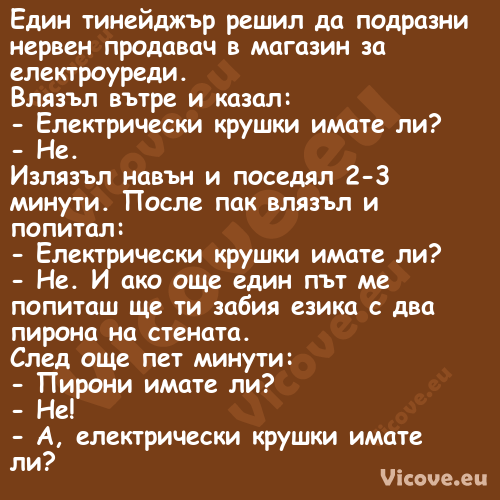 Един тинейджър решил да подразни нервен продавач в магазин за електроуреди.
Влязъл вътре и казал:
- Електрически крушки имате ли?
- Не.
Излязъл навън и поседял 2-3 минути. После пак влязъл и попитал:
- Електрически крушки имате ли?
- Не. И ако още един път ме попиташ ще ти забия езика с два пирона на стената.
След още пет минути:
- Пирони имате ли?
- Не!
- А, електрически крушки имате ли?

Vicove.eu